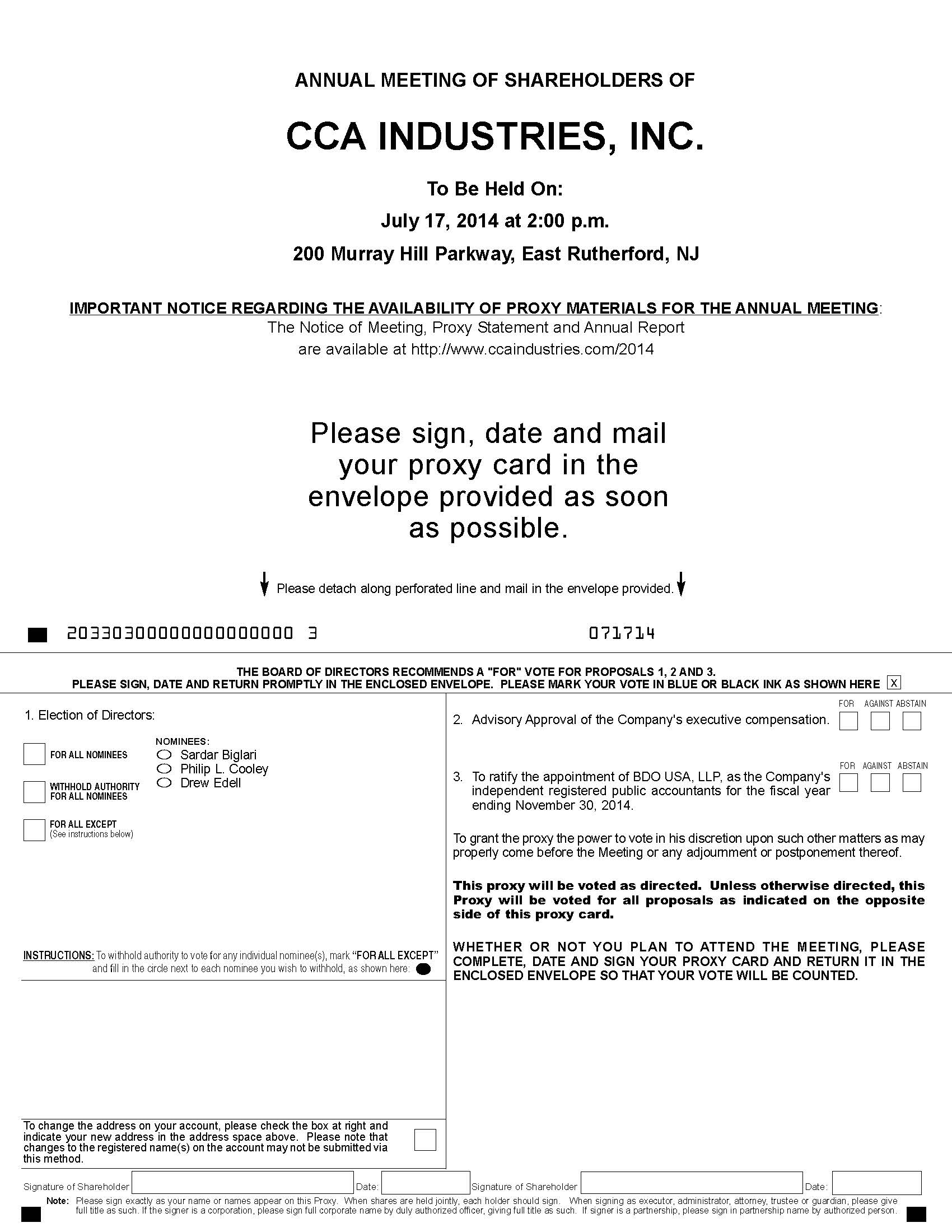 ANNUAL MEETING OF SHAREHOLDERS OF

CCA INDUSTRIES, INC.

To Be Held On:

July 17, 2014 at 2:00 p.m.

200 Murray Hill Parkway, East Rutherford, NJ

IMPORTANT NOTICE REGARDING THE AVAILABILITY OF PROXY MATERIALS FOR THE ANNUAL MEETING:
The Notice of Meeting, Proxy Statement and Annual Report are available at http://www.ccaindustries.com/2014

Please sign, date and mail your proxy card in the envelope provided as soon as possible.

Please detach along perforated line and mail in the envelope provided.

20330300000000000000 3 071714

THE BOARD OF DIRECTORS RECOMMENDS A "FOR" VOTE FOR PROPOSALS 1, 2 AND 3.
PLEASE SIGN, DATE AND RETURN PROMPTLY IN THE ENCLOSED ENVELOPE. PLEASE MARK YOUR VOTE IN BLUE OR BLACK INK AS SHOWN HERE X

1. Election of Directors:

FOR ALL NOMINEES

WITHHOLD AUTHORITY FOR ALL NOMINEES

FOR ALL EXCEPT (See instructions below)

NOMINEES:
Sardar Biglari
Philip L. Cooley
Drew Edell

INSTRUCTIONS: To withhold authority to vote for any individual nominee(s), mark "FOR ALL EXCEPT" and fill in the circle next to each nominee you wish to withhold, as shown here:

To change the address on your account, please check the box at right and indicate your new address in the address space above. Please note that changes to the registered name(s) on the account may not be submitted via this method.

FOR AGAINST ABSTAIN
2. Advisory Approval of the Company's executive compensation.

FOR AGAINST ABSTAIN
3. To ratify the appointment of BDO USA, LLP, as the Company's independent registered public accountants for the fiscal year ending November 30, 2014.

To grant the proxy the power to vote in his discretion upon such other matters as may properly come before the Meeting or any adjournment or postponement thereof.

This proxy will be voted as directed. Unless otherwise directed, this Proxy will be voted for all proposals as indicated on the opposite side of this proxy card.

WHETHER OR NOT YOU PLAN TO ATTEND THE MEETING, PLEASE COMPLETE, DATE AND SIGN YOUR PROXY CARD AND RETURN IT IN THE ENCLOSED ENVELOPE SO THAT YOUR VOTE WILL BE COUNTED.

Signature of Shareholder Date: Signature of Shareholder Date:

Note: Please sign exactly as your name or names appear on this Proxy. When shares are held jointly, each holder should sign. When signing as executor, administrator, attorney, trustee or guardian, please give full title as such. If the signer is a corporation, please sign full corporate name by duly authorized officer, giving full title as such. If signer is a partnership, please sign in partnership name by authorized person.